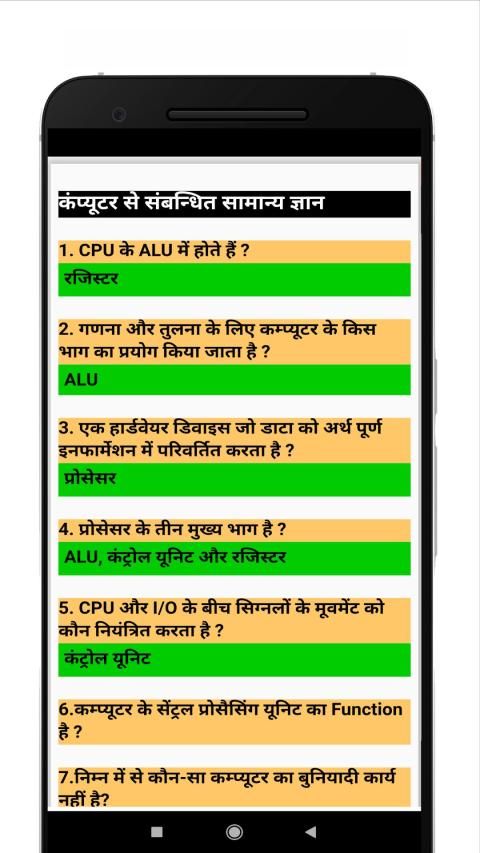 कंप्यूटर से संबन्धित सामान्य ज्ञान

1. CPU के ALU में होते हैं ?

रजिस्टर

2. गणना और तुलना के लिए कम्प्यूटर के किस भाग का प्रयोग किया जाता है ?

ALU

3. एक हार्डवेयर डिवाइस जो डाटा को अर्थ पूर्ण इनफार्मेशन में परिवर्तित करता है ?

प्रोसेसर

4. प्रोसेसर के तीन मुख्य भाग है ?

ALU, कंट्रोल यूनिट और रजिस्टर

5. CPU और I/O के बीच सिग्नलों के मूवमेंट को कौन नियंत्रित करता है ?

कंट्रोल यूनिट

6.कम्प्यूटर के सेंट्रल प्रोसैसिंग यूनिट का Function है ?

7.निम्न में से कौन-सा कम्प्यूटर का बुनियादी कार्य नहीं है?